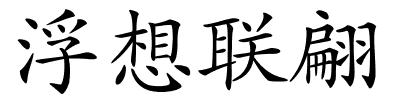 浮想联翩